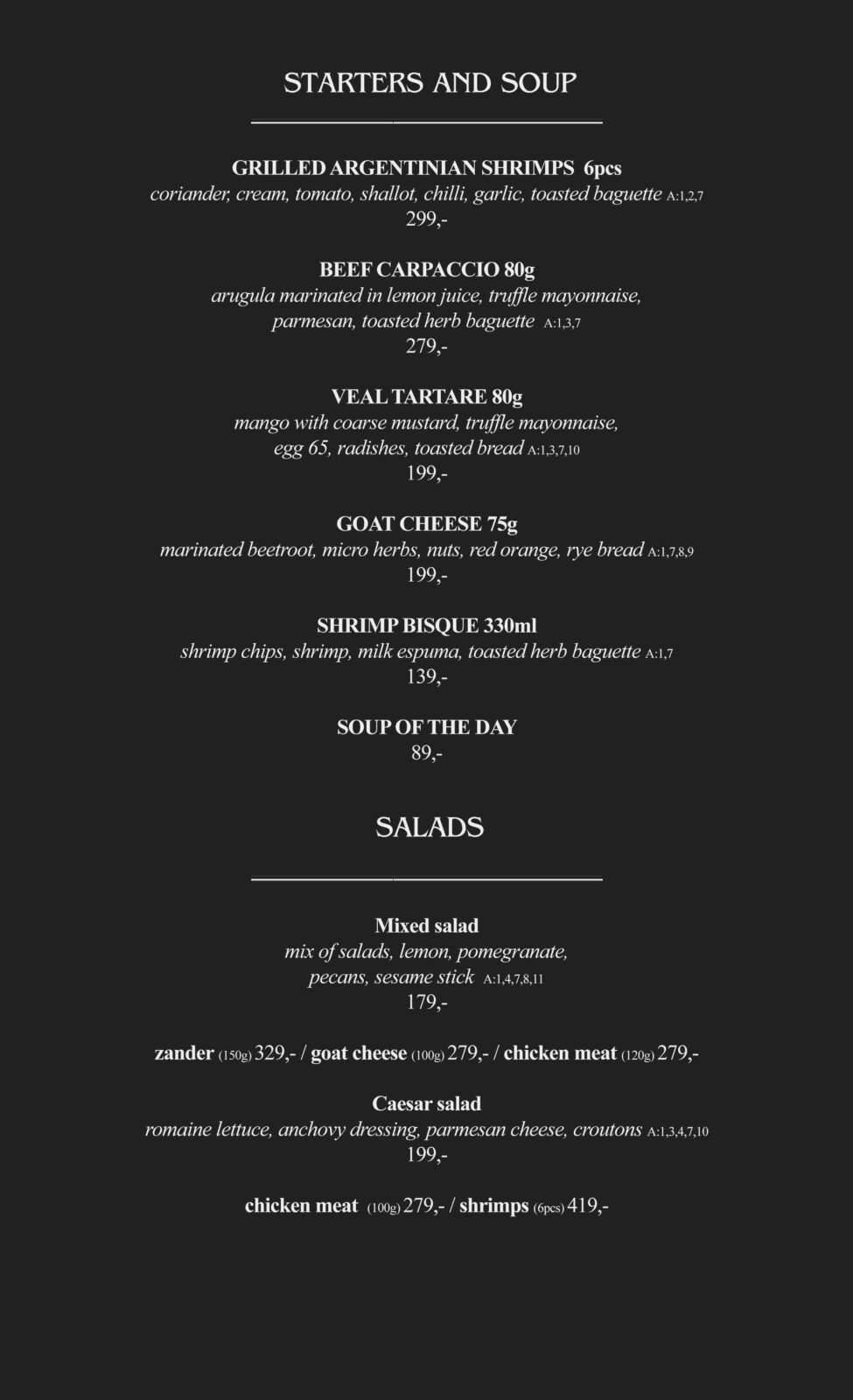 STARTERS AND SOUP

GRILLED ARGENTINIAN SHRIMPS 6pcs
coriander, cream, tomato, shallot, chilli, garlic, toasted baguette A:1,2,7
299,-

BEEF CARPACCIO 80g
arugula marinated in lemon juice, truffle mayonnaise, parmesan, toasted herb baguette A:1,3,7
279,-

VEAL TARTARE 80g
mango with coarse mustard, truffle mayonnaise, egg 65, radishes, toasted bread A:1,3,7,10
199,-

GOAT CHEESE 75g
marinated beetroot, micro herbs, nuts, red orange, rye bread A:1,7,8,9
199,-

SHRIMP BISQUE 330ml
shrimp chips, shrimp, milk espuma, toasted herb baguette A:1,7
139,-

SOUP OF THE DAY
89,-

SALADS

Mixed salad
mix of salads, lemon, pomegranate, pecans, sesame stick A:1,4,7,8,11
179,-

zander (150g) 329,- / goat cheese (100g) 279,- / chicken meat (120g) 279,-

Caesar salad
romaine lettuce, anchovy dressing, parmesan cheese, croutons A:1,3,4,7,10
199,-

chicken meat (100g) 279,- / shrimps (6pcs) 419,-